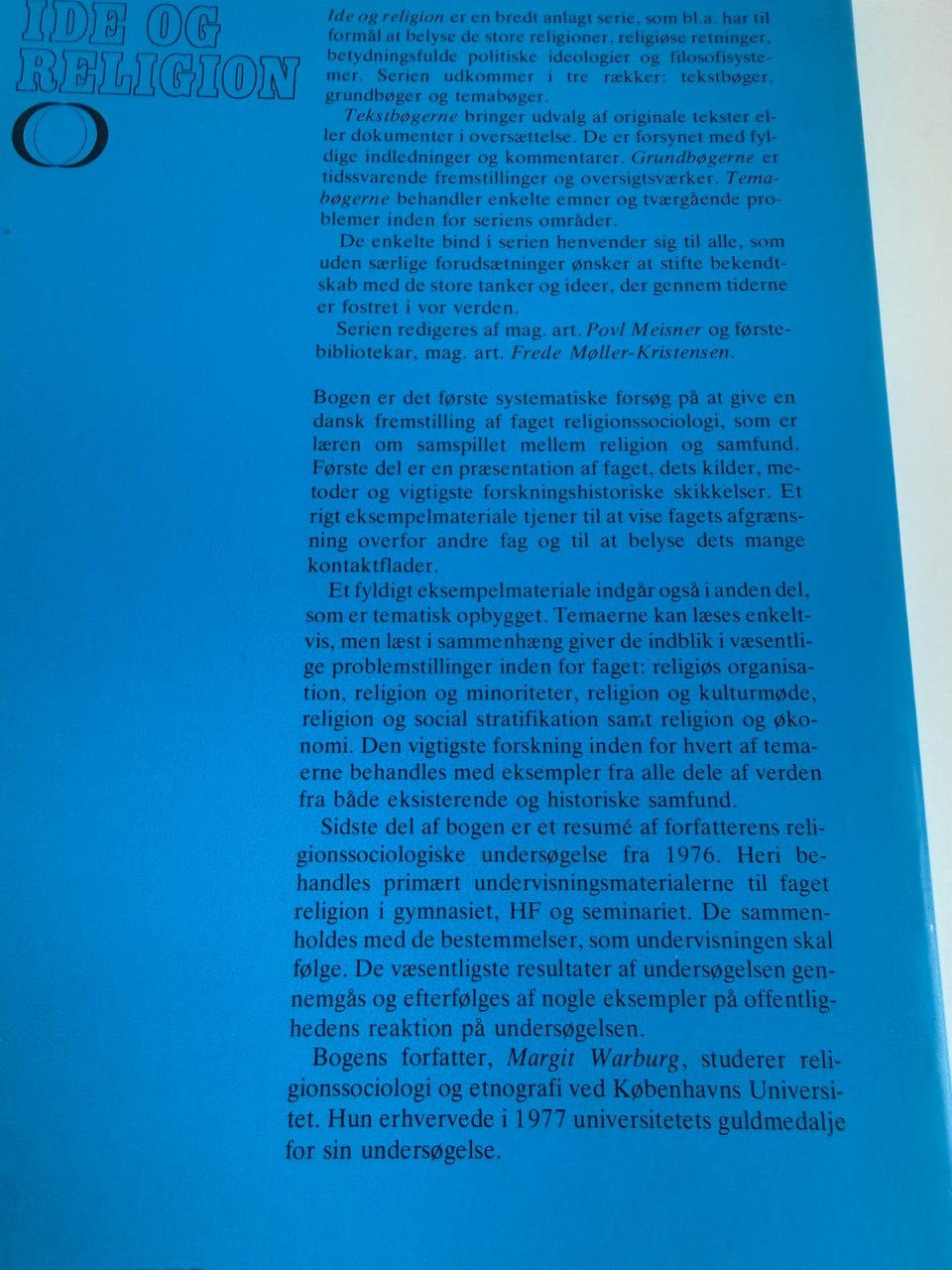 IDE OG RELIGION

Ide og religion er en bredt anlagt serie, som bl.a. har til formål at belyse de store religioner, religiøse retninger, betydningsfulde politiske ideologier og filosofisystemer. Serien udkommer i tre rækker: tekstbøger, grundbøger og temabøger.

Tekstbøgerne bringer udvalg af originale tekster eller dokumenter i oversættelse. De er forsynet med fyldige indledninger og kommentarer. Grundbøgerne er tidssvarende fremstillinger og oversigtsværker. Temabøgerne behandler enkelte emner og tværgående problemer inden for seriens områder.

De enkelte bind i serien henvender sig til alle, som uden særlige forudsætninger ønsker at stifte bekendtskab med de store tanker og ideer, der gennem tiderne er fostret i vor verden.

Serien redigeres af mag. art. Povl Meisner og førstebibliotekar, mag. art. Frede Møller-Kristensen.

Bogen er det første systematiske forsøg på at give en dansk fremstilling af faget religionssociologi, som er læren om samspillet mellem religion og samfund. Første del er en præsentation af faget, dets kilder, metoder og vigtigste forskningshistoriske skikkelser. Et rigt eksempelmateriale tjener til at vise fagets afgrænsning overfor andre fag og til at belyse dets mange kontaktflader.

Et fyldigt eksempelmateriale indgår også i anden del, som er tematisk opbygget. Temaerne kan læses enkeltvis, men læst i sammenhæng giver de indblik i væsentlige problemstillinger inden for faget: religiøs organisation, religion og minoriteter, religion og kulturmøde, religion og social stratifikation samt religion og økonomi. Den vigtigste forskning inden for hvert af temaerne behandles med eksempler fra alle dele af verden fra både eksisterende og historiske samfund.

Sidste del af bogen er et resumé af forfatterens religionssociologiske undersøgelse fra 1976. Heri behandles primært undervisningsmaterialerne til faget religion i gymnasiet, HF og seminariet. De sammenholdes med de bestemmelser, som undervisningen skal følge. De væsentligste resultater af undersøgelsen gennemgås og efterfølges af nogle eksempler på offentlighedens reaktion på undersøgelsen.

Bogens forfatter, Margit Warburg, studerer religionssociologi og etnografi ved Københavns Universitet. Hun erhvervede i 1977 universitetets guldmedalje for sin undersøgelse.